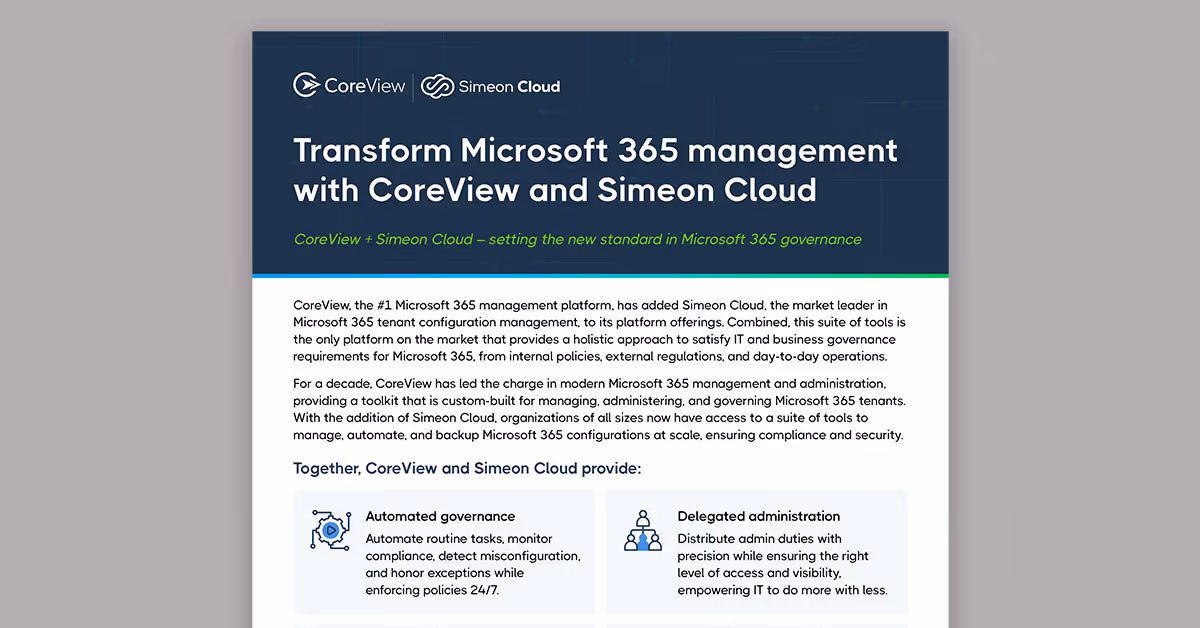 CoreView | Simeon Cloud

Transform Microsoft 365 management with CoreView and Simeon Cloud

CoreView + Simeon Cloud – setting the new standard in Microsoft 365 governance

CoreView, the #1 Microsoft 365 management platform, has added Simeon Cloud, the market leader in Microsoft 365 tenant configuration management, to its platform offerings. Combined, this suite of tools is the only platform on the market that provides a holistic approach to satisfy IT and business governance requirements for Microsoft 365, from internal policies, external regulations, and day-to-day operations.

For a decade, CoreView has led the charge in modern Microsoft 365 management and administration, providing a toolkit that is custom-built for managing, administering, and governing Microsoft 365 tenants. With the addition of Simeon Cloud, organizations of all sizes now have access to a suite of tools to manage, automate, and backup Microsoft 365 configurations at scale, ensuring compliance and security.

Together, CoreView and Simeon Cloud provide:

Automated governance
Automate routine tasks, monitor compliance, detect misconfiguration, and honor exceptions while enforcing policies 24/7.

Delegated administration
Distribute admin duties with precision while ensuring the right level of access and visibility, empowering IT to do more with less.